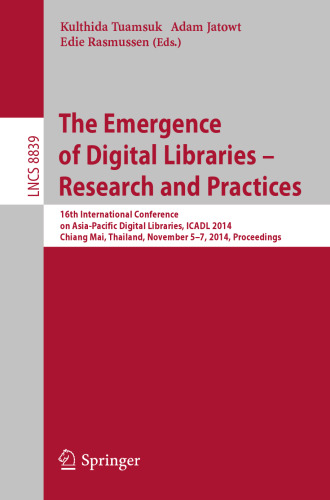 Kulthida Tuamsuk Adam Jatowt
Edie Rasmussen (Eds.)

LNCS 8839

The Emergence of Digital Libraries – Research and Practices

16th International Conference
on Asia-Pacific Digital Libraries, ICADL 2014
Chiang Mai, Thailand, November 5–7, 2014, Proceedings

Springer